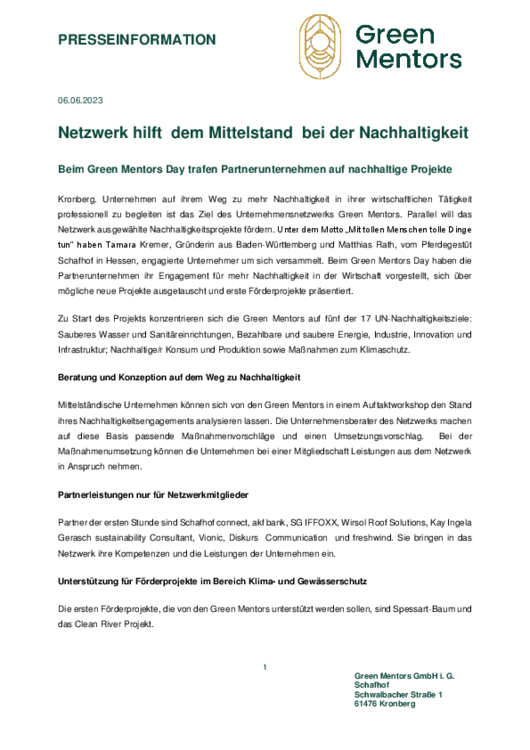 PRESSEINFORMATION

Green Mentors

06.06.2023

Netzwerk hilft dem Mittelstand bei der Nachhaltigkeit

Beim Green Mentors Day trafen Partnerunternehmen auf nachhaltige Projekte

Kronberg. Unternehmen auf ihrem Weg zu mehr Nachhaltigkeit in ihrer wirtschaftlichen Tätigkeit professionell zu begleiten ist das Ziel des Unternehmensnetzwerks Green Mentors. Parallel will das Netzwerk ausgewählte Nachhaltigkeitsprojekte fördern. Unter dem Motto „Mit tollen Menschen tolle Dinge tun" haben Tamara Kremer, Gründerin aus Baden-Württemberg und Matthias Rath, vom Pferdegestüt Schafhof in Hessen, engagierte Unternehmer um sich versammelt. Beim Green Mentors Day haben die Partnerunternehmen ihr Engagement für mehr Nachhaltigkeit in der Wirtschaft vorgestellt, sich über mögliche neue Projekte ausgetauscht und erste Förderprojekte präsentiert.

Zu Start des Projekts konzentrieren sich die Green Mentors auf fünf der 17 UN-Nachhaltigkeitsziele: Sauberes Wasser und Sanitäreinrichtungen, Bezahlbare und saubere Energie, Industrie, Innovation und Infrastruktur; Nachhaltige/r Konsum und Produktion sowie Maßnahmen zum Klimaschutz.

Beratung und Konzeption auf dem Weg zu Nachhaltigkeit

Mittelständische Unternehmen können sich von den Green Mentors in einem Auftaktworkshop den Stand ihres Nachhaltigkeitsengagements analysieren lassen. Die Unternehmensberater des Netzwerks machen auf diese Basis passende Maßnahmenvorschläge und einen Umsetzungsvorschlag. Bei der Maßnahmenumsetzung können die Unternehmen bei einer Mitgliedschaft Leistungen aus dem Netzwerk in Anspruch nehmen.

Partnerleistungen nur für Netzwerkmitglieder

Partner der ersten Stunde sind Schafhof connect, akf bank, SG IFFOXX, Wirsol Roof Solutions, Kay Ingela Gerasch sustainability Consultant, Vionic, Diskurs Communication und freshwind. Sie bringen in das Netzwerk ihre Kompetenzen und die Leistungen der Unternehmen ein.

Unterstützung für Förderprojekte im Bereich Klima- und Gewässerschutz

Die ersten Förderprojekte, die von den Green Mentors unterstützt werden sollen, sind Spessart-Baum und das Clean River Projekt.

1

Green Mentors GmbH i. G.
Schafhof
Schwalbacher Straße 1
61476 Kronberg